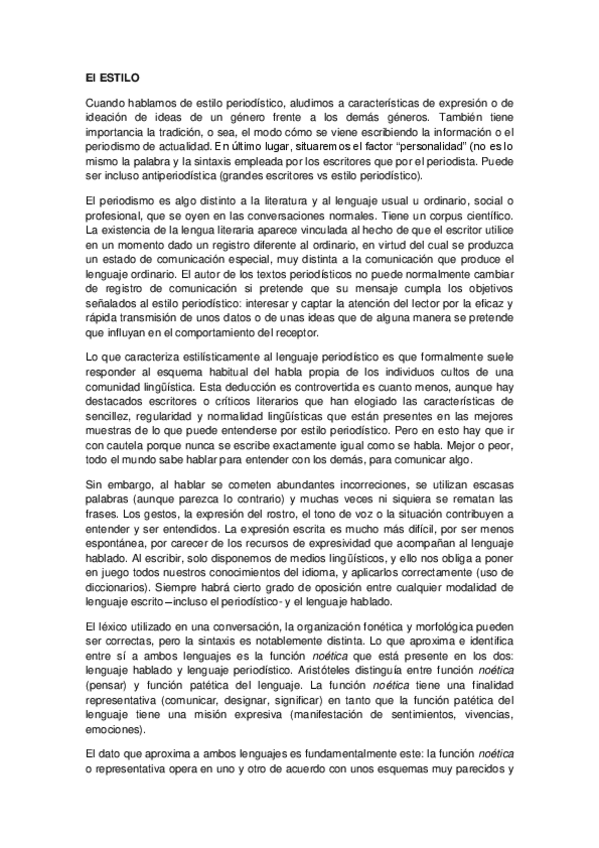 El ESTILO

Cuando hablamos de estilo periodístico, aludimos a características de expresión o de ideación de ideas de un género frente a los demás géneros. También tiene importancia la tradición, o sea, el modo cómo se viene escribiendo la información o el periodismo de actualidad. En último lugar, situaremos el factor "personalidad" (no es lo mismo la palabra y la sintaxis empleada por los escritores que por el periodista. Puede ser incluso antiperiodística (grandes escritores vs estilo periodístico).

El periodismo es algo distinto a la literatura y al lenguaje usual u ordinario, social o profesional, que se oyen en las conversaciones normales. Tiene un corpus científico. La existencia de la lengua literaria aparece vinculada al hecho de que el escritor utilice en un momento dado un registro diferente al ordinario, en virtud del cual se produzca un estado de comunicación especial, muy distinta a la comunicación que produce el lenguaje ordinario. El autor de los textos periodísticos no puede normalmente cambiar de registro de comunicación si pretende que su mensaje cumpla los objetivos señalados al estilo periodístico: interesar y captar la atención del lector por la eficaz y rápida transmisión de unos datos o de unas ideas que de alguna manera se pretende que influyan en el comportamiento del receptor.

Lo que caracteriza estilísticamente al lenguaje periodístico es que formalmente suele responder al esquema habitual del habla propia de los individuos cultos de una comunidad lingüística. Esta deducción es controvertida es cuanto menos, aunque hay destacados escritores o críticos literarios que han elogiado las características de sencillez, regularidad y normalidad lingüísticas que están presentes en las mejores muestras de lo que puede entenderse por estilo periodístico. Pero en esto hay que ir con cautela porque nunca se escribe exactamente igual como se habla. Mejor o peor, todo el mundo sabe hablar para entender con los demás, para comunicar algo.

Sin embargo, al hablar se cometen abundantes incorreciones, se utilizan escasas palabras (aunque parezca lo contrario) y muchas veces ni siquiera se rematan las frases. Los gestos, la expresión del rostro, el tono de voz o la situación contribuyen a entender y ser entendidos. La expresión escrita es mucho más difícil, por ser menos espontánea, por carecer de los recursos de expresividad que acompañan al lenguaje hablado. Al escribir, solo disponemos de medios lingüísticos, y ello nos obliga a poner en juego todos nuestros conocimientos del idioma, y aplicarlos correctamente (uso de diccionarios). Siempre habrá cierto grado de oposición entre cualquier modalidad de lenguaje escrito –incluso el periodístico- y el lenguaje hablado.

El léxico utilizado en una conversación, la organización fonética y morfológica pueden ser correctas, pero la sintaxis es notablemente distinta. Lo que aproxima e identifica entre sí a ambos lenguajes es la función noética que está presente en los dos: lenguaje hablado y lenguaje periodístico. Aristóteles distinguía entre función noética (pensar) y función patética del lenguaje. La función noética tiene una finalidad representativa (comunicar, designar, significar) en tanto que la función patética del lenguaje tiene una misión expresiva (manifestación de sentimientos, vivencias, emociones).

El dato que aproxima a ambos lenguajes es fundamentalmente este: la función noética o representativa opera en uno y otro de acuerdo con unos esquemas muy parecidos y